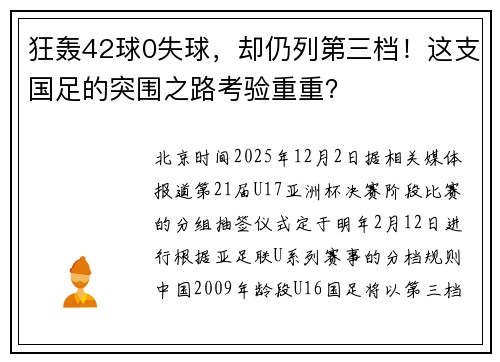 狂轰42球0失球，却仍列第三档！这支国足的突围之路考验重重？

北京时间2025年12月2日据相关媒体报道第21届U17亚洲杯决赛阶段比赛的分组抽签仪式定于明年2月12日进行根据亚足联U系列赛事的分档规则中国2009年龄段U16国足将以第三档